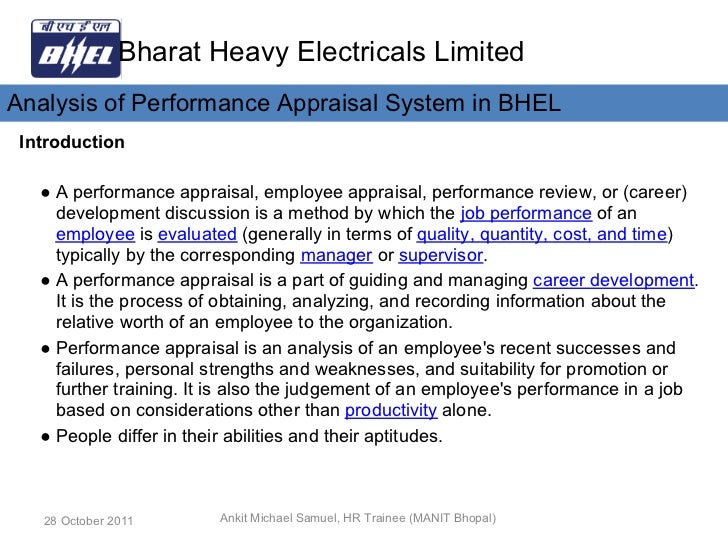 बी एच ई एल
BHEL
Bharat Heavy Electricals Limited

Analysis of Performance Appraisal System in BHEL

Introduction

● A performance appraisal, employee appraisal, performance review, or (career) development discussion is a method by which the job performance of an employee is evaluated (generally in terms of quality, quantity, cost, and time) typically by the corresponding manager or supervisor.

● A performance appraisal is a part of guiding and managing career development. It is the process of obtaining, analyzing, and recording information about the relative worth of an employee to the organization.

● Performance appraisal is an analysis of an employee's recent successes and failures, personal strengths and weaknesses, and suitability for promotion or further training. It is also the judgement of an employee's performance in a job based on considerations other than productivity alone.

● People differ in their abilities and their aptitudes.

28 October 2011

Ankit Michael Samuel, HR Trainee (MANIT Bhopal)